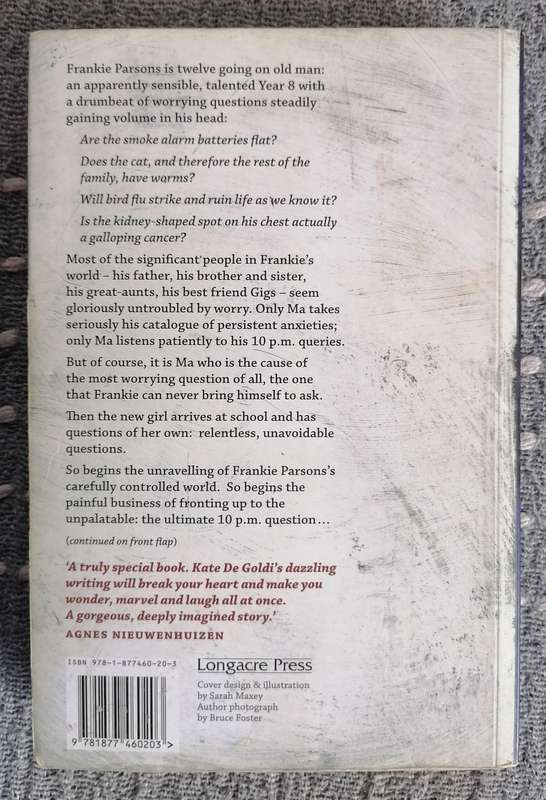 Frankie Parsons is twelve going on old man: an apparently sensible, talented Year 8 with a drumbeat of worrying questions steadily gaining volume in his head:

Are the smoke alarm batteries flat?

Does the cat, and therefore the rest of the family, have worms?

Will bird flu strike and ruin life as we know it?

Is the kidney-shaped spot on his chest actually a galloping cancer?

Most of the significant people in Frankie's world – his father, his brother and sister, his great-aunts, his best friend Gigs – seem gloriously untroubled by worry. Only Ma takes seriously his catalogue of persistent anxieties; only Ma listens patiently to his 10 p.m. queries.

But of course, it is Ma who is the cause of the most worrying question of all, the one that Frankie can never bring himself to ask.

Then the new girl arrives at school and has questions of her own: relentless, unavoidable questions.

So begins the unravelling of Frankie Parsons's carefully controlled world. So begins the painful business of fronting up to the unpalatable: the ultimate 10 p.m. question…

(continued on front flap)

'A truly special book. Kate De Goldi's dazzling writing will break your heart and make you wonder, marvel and laugh all at once. A gorgeous, deeply imagined story.'
AGNES NIEUWENHUIZEN

ISBN 978-1-877460-20-3

Longacre Press

Cover design & illustration by Sarah Maxey
Author photograph by Bruce Foster

9 781877 460203 >